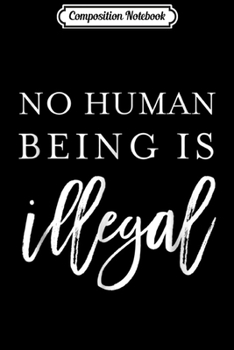 Composition Notebook

NO HUMAN BEING IS illegal